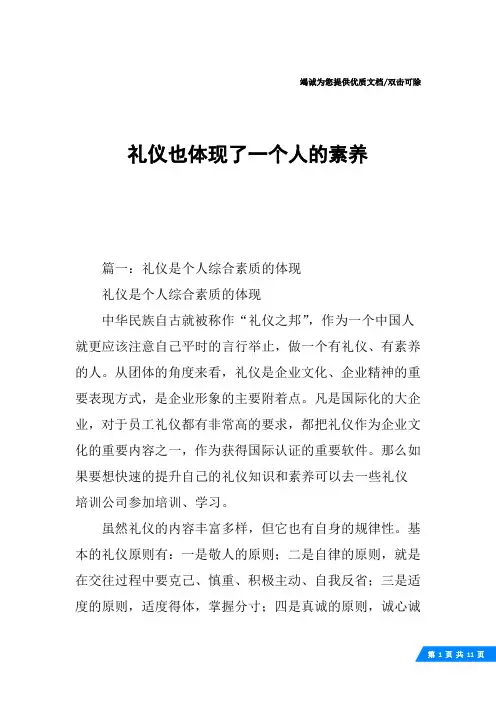 竭诚为您提供优质文档/双击可除

礼仪也体现了一个人的素养

篇一：礼仪是个人综合素质的体现

礼仪是个人综合素质的体现

中华民族自古就被称作“礼仪之邦”，作为一个中国人就更应该注意自己平时的言行举止，做一个有礼仪、有素养的人。从团体的角度来看，礼仪是企业文化、企业精神的重要表现方式，是企业形象的主要附着点。凡是国际化的大企业，对于员工礼仪都有非常高的要求，都把礼仪作为企业文化的重要内容之一，作为获得国际认证的重要软件。那么如果要想快速的提升自己的礼仪知识和素养可以去一些礼仪培训公司参加培训、学习。

虽然礼仪的内容丰富多样，但它也有自身的规律性。基本的礼仪原则有：一是敬人的原则；二是自律的原则，就是在交往过程中要克己、慎重、积极主动、自我反省；三是适度的原则，适度得体，掌握分寸；四是真诚的原则，诚心诚

第 1 页 共 11 页